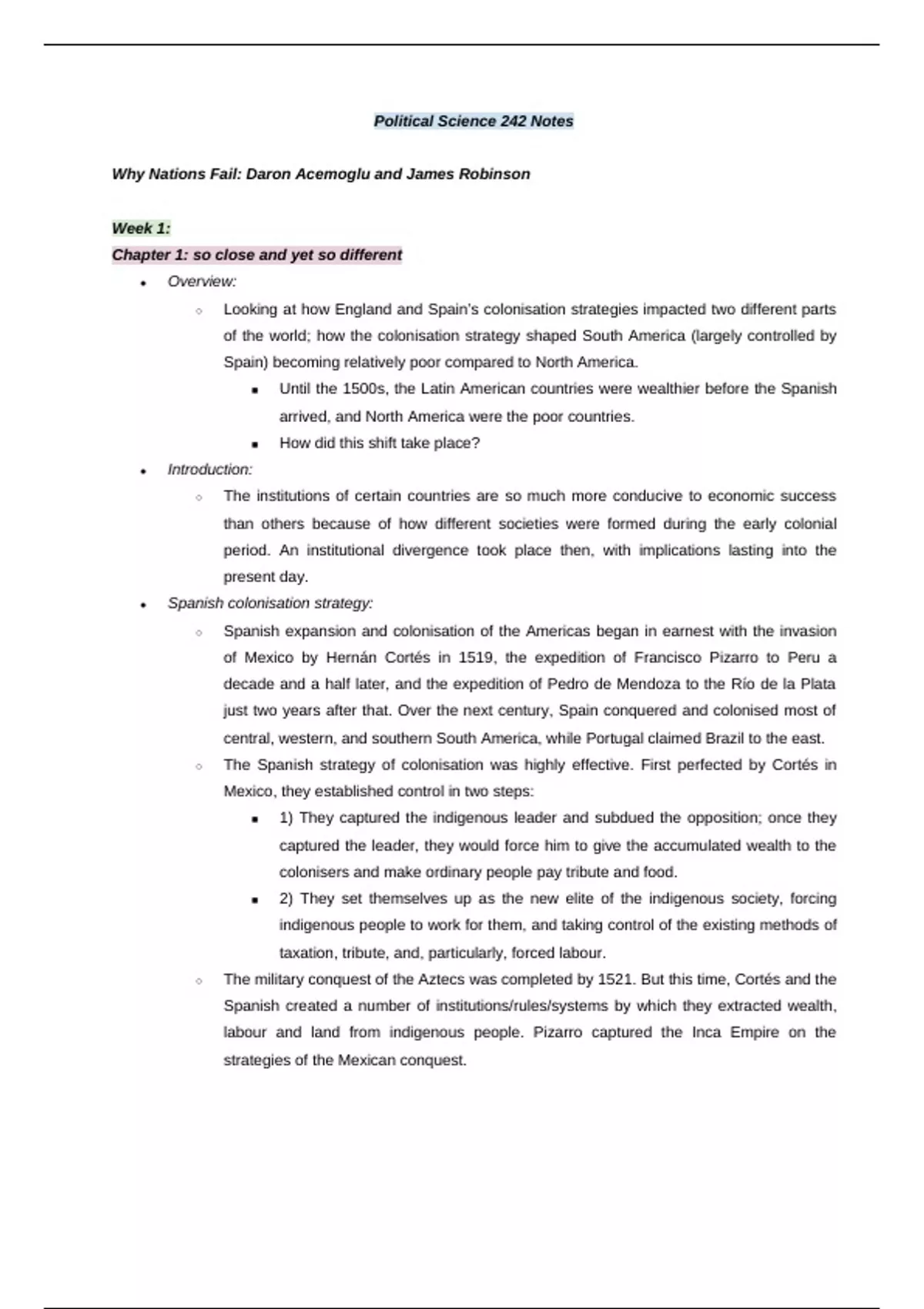 Political Science 242 Notes

Why Nations Fail: Daron Acemoglu and James Robinson

Week 1:
Chapter 1: so close and yet so different

- Overview:
  - Looking at how England and Spain's colonisation strategies impacted two different parts of the world; how the colonisation strategy shaped South America (largely controlled by Spain) becoming relatively poor compared to North America.
    - Until the 1500s, the Latin American countries were wealthier before the Spanish arrived, and North America were the poor countries.
    - How did this shift take place?
- Introduction:
  - The institutions of certain countries are so much more conducive to economic success than others because of how different societies were formed during the early colonial period. An institutional divergence took place then, with implications lasting into the present day.
- Spanish colonisation strategy:
  - Spanish expansion and colonisation of the Americas began in earnest with the invasion of Mexico by Hernán Cortés in 1519, the expedition of Francisco Pizarro to Peru a decade and a half later, and the expedition of Pedro de Mendoza to the Río de la Plata just two years after that. Over the next century, Spain conquered and colonised most of central, western, and southern South America, while Portugal claimed Brazil to the east.
  - The Spanish strategy of colonisation was highly effective. First perfected by Cortés in Mexico, they established control in two steps:
    - 1) They captured the indigenous leader and subdued the opposition; once they captured the leader, they would force him to give the accumulated wealth to the colonisers and make ordinary people pay tribute and food.
    - 2) They set themselves up as the new elite of the indigenous society, forcing indigenous people to work for them, and taking control of the existing methods of taxation, tribute, and, particularly, forced labour.
  - The military conquest of the Aztecs was completed by 1521. But this time, Cortés and the Spanish created a number of institutions/rules/systems by which they extracted wealth, labour and land from indigenous people. Pizarro captured the Inca Empire on the strategies of the Mexican conquest.